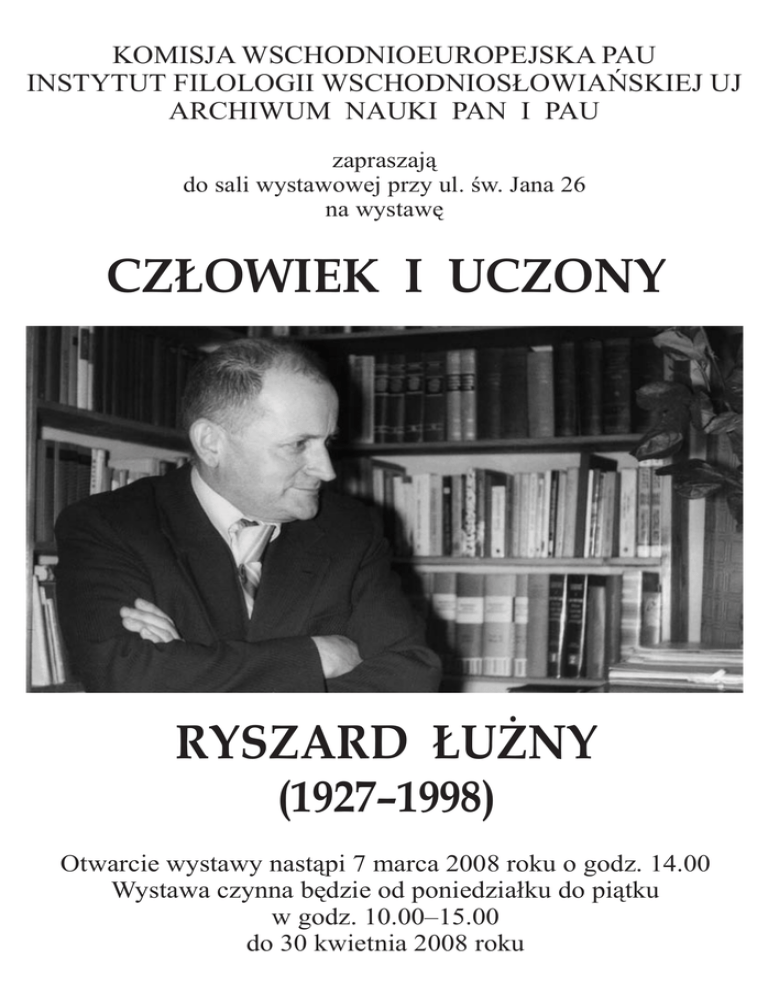 KOMISJA WSCHODNIOEUROPEJSKA PAU
INSTYTUT FILOLOGII WSCHODNIOSŁOWIAŃSKIEJ UJ
ARCHIWUM NAUKI PAN I PAU

zapraszają
do sali wystawowej przy ul. św. Jana 26
na wystawę

CZŁOWIEK I UCZONY

RYSZARD ŁUŻNY
(1927–1998)

Otwarcie wystawy nastąpi 7 marca 2008 roku o godz. 14.00
Wystawa czynna będzie od poniedziałku do piątku
w godz. 10.00–15.00
do 30 kwietnia 2008 roku